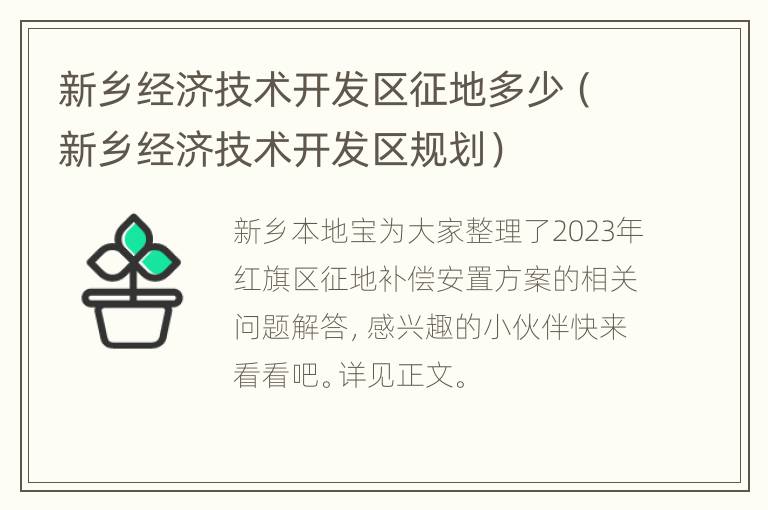 新乡经济技术开发区征地多少（新乡经济技术开发区规划）

新乡本地宝为大家整理了2023年红旗区征地补偿安置方案的相关问题解答，感兴趣的小伙伴快来看看吧。详见正文。